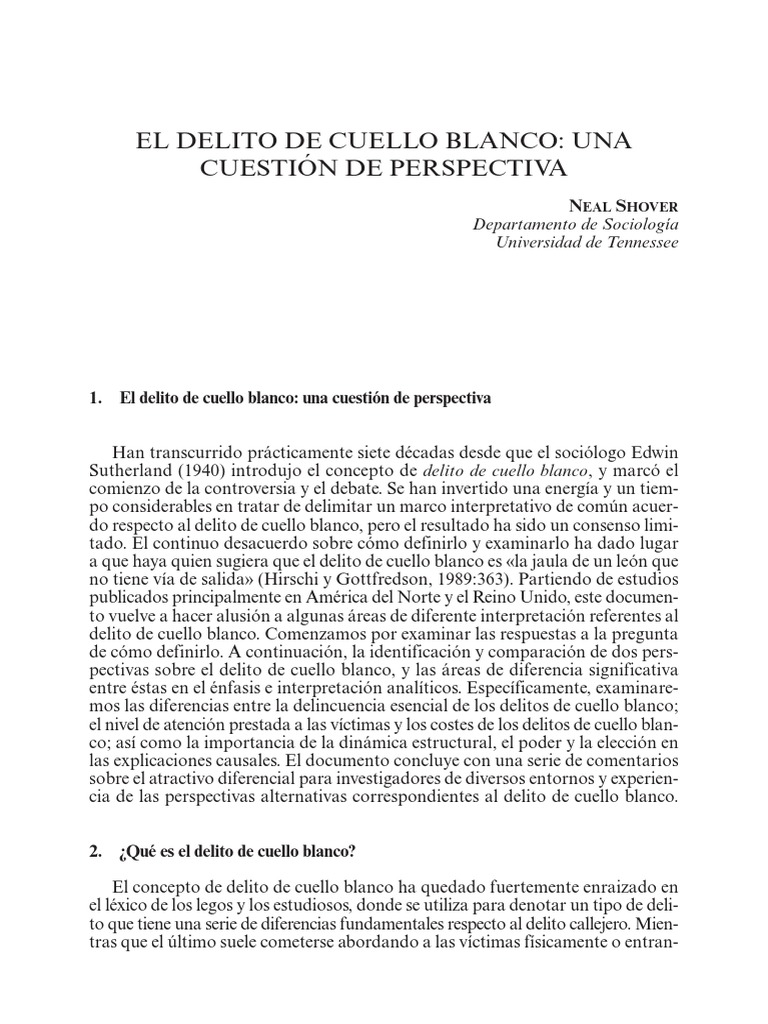 EL DELITO DE CUELLO BLANCO: UNA CUESTIÓN DE PERSPECTIVA

NEAL SHOVER
Departamento de Sociología
Universidad de Tennessee

1. El delito de cuello blanco: una cuestión de perspectiva

Han transcurrido prácticamente siete décadas desde que el sociólogo Edwin Sutherland (1940) introdujo el concepto de delito de cuello blanco, y marcó el comienzo de la controversia y el debate. Se han invertido una energía y un tiempo considerables en tratar de delimitar un marco interpretativo de común acuerdo respecto al delito de cuello blanco, pero el resultado ha sido un consenso limitado. El continuo desacuerdo sobre cómo definirlo y examinarlo ha dado lugar a que haya quien sugiera que el delito de cuello blanco es «la jaula de un león que no tiene vía de salida» (Hirschi y Gottfredson, 1989:363). Partiendo de estudios publicados principalmente en América del Norte y el Reino Unido, este documento vuelve a hacer alusión a algunas áreas de diferente interpretación referentes al delito de cuello blanco. Comenzamos por examinar las respuestas a la pregunta de cómo definirlo. A continuación, la identificación y comparación de dos perspectivas sobre el delito de cuello blanco, y las áreas de diferencia significativa entre éstas en el énfasis e interpretación analíticos. Específicamente, examinaremos las diferencias entre la delincuencia esencial de los delitos de cuello blanco; el nivel de atención prestada a las víctimas y los costes de los delitos de cuello blanco; así como la importancia de la dinámica estructural, el poder y la elección en las explicaciones causales. El documento concluye con una serie de comentarios sobre el atractivo diferencial para investigadores de diversos entornos y experiencia de las perspectivas alternativas correspondientes al delito de cuello blanco.

2. ¿Qué es el delito de cuello blanco?

El concepto de delito de cuello blanco ha quedado fuertemente enraizado en el léxico de los legos y los estudiosos, donde se utiliza para denotar un tipo de delito que tiene una serie de diferencias fundamentales respecto al delito callejero. Mientras que el último suele cometerse abordando a las víctimas físicamente o entran-